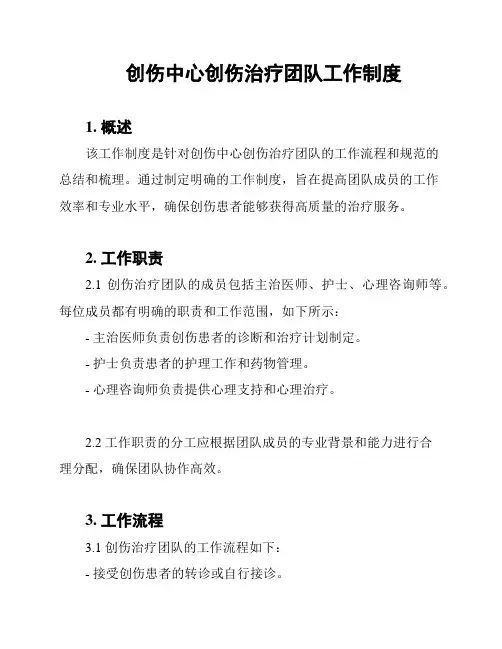 创伤中心创伤治疗团队工作制度

1. 概述

该工作制度是针对创伤中心创伤治疗团队的工作流程和规范的总结和梳理。通过制定明确的工作制度，旨在提高团队成员的工作效率和专业水平，确保创伤患者能够获得高质量的治疗服务。

2. 工作职责

2.1 创伤治疗团队的成员包括主治医师、护士、心理咨询师等。每位成员都有明确的职责和工作范围，如下所示：

- 主治医师负责创伤患者的诊断和治疗计划制定。
- 护士负责患者的护理工作和药物管理。
- 心理咨询师负责提供心理支持和心理治疗。

2.2 工作职责的分工应根据团队成员的专业背景和能力进行合理分配，确保团队协作高效。

3. 工作流程

3.1 创伤治疗团队的工作流程如下：
- 接受创伤患者的转诊或自行接诊。